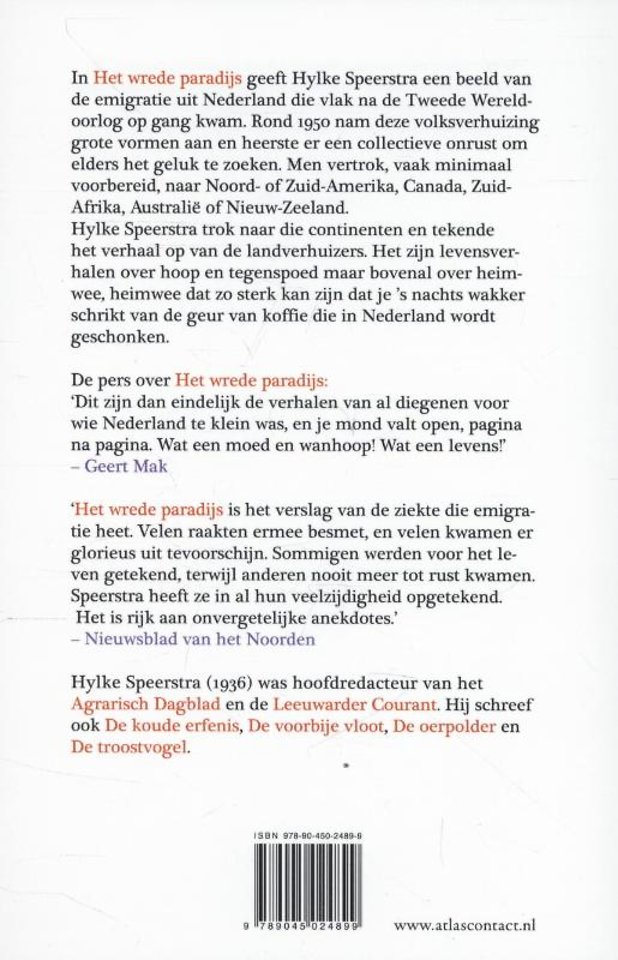 In Het wrede paradijs geeft Hylke Speerstra een beeld van de emigratie uit Nederland die vlak na de Tweede Wereldoorlog op gang kwam. Rond 1950 nam deze volksverhuizing grote vormen aan en heerste er een collectieve onrust om elders het geluk te zoeken. Men vertrok, vaak minimaal voorbereid, naar Noord- of Zuid-Amerika, Canada, Zuid-Afrika, Australië of Nieuw-Zeeland.
Hylke Speerstra trok naar die continenten en tekende het verhaal op van de landverhuizers. Het zijn levensverhalen over hoop en tegenspoed maar bovenal over heimwee, heimwee dat zo sterk kan zijn dat je 's nachts wakker schrikt van de geur van koffie die in Nederland wordt geschonken.

De pers over Het wrede paradijs:
'Dit zijn dan eindelijk de verhalen van al diegenen voor wie Nederland te klein was, en je mond valt open, pagina na pagina. Wat een moed en wanhoop! Wat een levens!'
– Geert Mak

'Het wrede paradijs is het verslag van de ziekte die emigratie heet. Velen raakten ermee besmet, en velen kwamen er glorieus uit tevoorschijn. Sommigen werden voor het leven getekend, terwijl anderen nooit meer tot rust kwamen. Speerstra heeft ze in al hun veelzijdigheid opgetekend. Het is rijk aan onvergetelijke anekdotes.'
– Nieuwsblad van het Noorden

Hylke Speerstra (1936) was hoofdredacteur van het Agrarisch Dagblad en de Leeuwarder Courant. Hij schreef ook De koude erfenis, De voorbije vloot, De oerpolder en De troostvogel.

ISBN 978-90-450-2489-9

9 789045 024899

www.atlascontact.nl